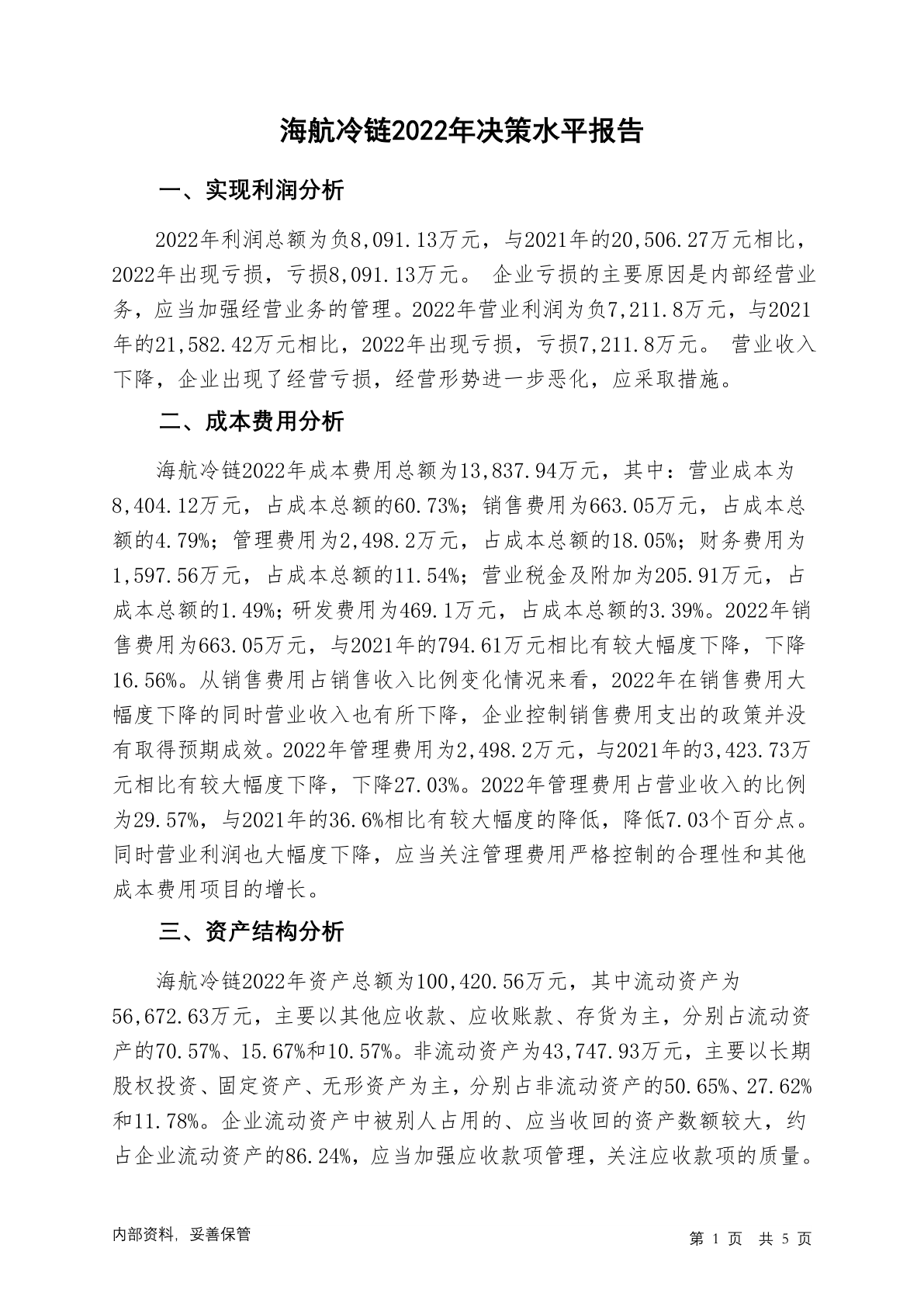 海航冷链2022年决策水平报告

一、实现利润分析

2022年利润总额为负8,091.13万元，与2021年的20,506.27万元相比，2022年出现亏损，亏损8,091.13万元。 企业亏损的主要原因是内部经营业务，应当加强经营业务的管理。2022年营业利润为负7,211.8万元，与2021年的21,582.42万元相比，2022年出现亏损，亏损7,211.8万元。 营业收入下降，企业出现了经营亏损，经营形势进一步恶化，应采取措施。

二、成本费用分析

海航冷链2022年成本费用总额为13,837.94万元，其中：营业成本为8,404.12万元，占成本总额的60.73%；销售费用为663.05万元，占成本总额的4.79%；管理费用为2,498.2万元，占成本总额的18.05%；财务费用为1,597.56万元，占成本总额的11.54%；营业税金及附加为205.91万元，占成本总额的1.49%；研发费用为469.1万元，占成本总额的3.39%。2022年销售费用为663.05万元，与2021年的794.61万元相比有较大幅度下降，下降16.56%。从销售费用占销售收入比例变化情况来看，2022年在销售费用大幅度下降的同时营业收入也有所下降，企业控制销售费用支出的政策并没有取得预期成效。2022年管理费用为2,498.2万元，与2021年的3,423.73万元相比有较大幅度下降，下降27.03%。2022年管理费用占营业收入的比例为29.57%，与2021年的36.6%相比有较大幅度的降低，降低7.03个百分点。同时营业利润也大幅度下降，应当关注管理费用严格控制的合理性和其他成本费用项目的增长。

三、资产结构分析

海航冷链2022年资产总额为100,420.56万元，其中流动资产为56,672.63万元，主要以其他应收款、应收账款、存货为主，分别占流动资产的70.57%、15.67%和10.57%。非流动资产为43,747.93万元，主要以长期股权投资、固定资产、无形资产为主，分别占非流动资产的50.65%、27.62%和11.78%。企业流动资产中被别人占用的、应当收回的资产数额较大，约占企业流动资产的86.24%，应当加强应收款项管理，关注应收款项的质量。

内部资料，妥善保管

第 1 页 共 5 页